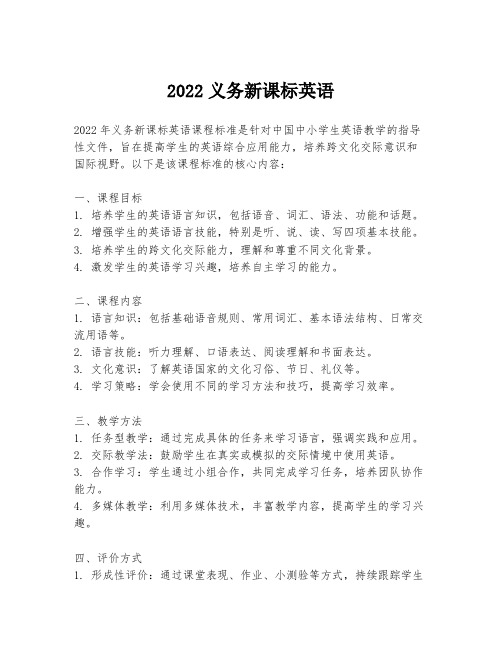 2022 义务新课标英语

2022 年义务新课标英语课程标准是针对中国中小学生英语教学的指导性文件，旨在提高学生的英语综合应用能力，培养跨文化交际意识和国际视野。以下是该课程标准的核心内容：

一、课程目标
1. 培养学生的英语语言知识，包括语音、词汇、语法、功能和话题。
2. 增强学生的英语语言技能，特别是听、说、读、写四项基本技能。
3. 培养学生的跨文化交际能力，理解和尊重不同文化背景。
4. 激发学生的英语学习兴趣，培养自主学习的能力。

二、课程内容
1. 语言知识：包括基础语音规则、常用词汇、基本语法结构、日常交流用语等。
2. 语言技能：听力理解、口语表达、阅读理解和书面表达。
3. 文化意识：了解英语国家的文化习俗、节日、礼仪等。
4. 学习策略：学会使用不同的学习方法和技巧，提高学习效率。

三、教学方法
1. 任务型教学：通过完成具体的任务来学习语言，强调实践和应用。
2. 交际教学法：鼓励学生在真实或模拟的交际情境中使用英语。
3. 合作学习：学生通过小组合作，共同完成学习任务，培养团队协作能力。
4. 多媒体教学：利用多媒体技术，丰富教学内容，提高学生的学习兴趣。

四、评价方式
1. 形成性评价：通过课堂表现、作业、小测验等方式，持续跟踪学生